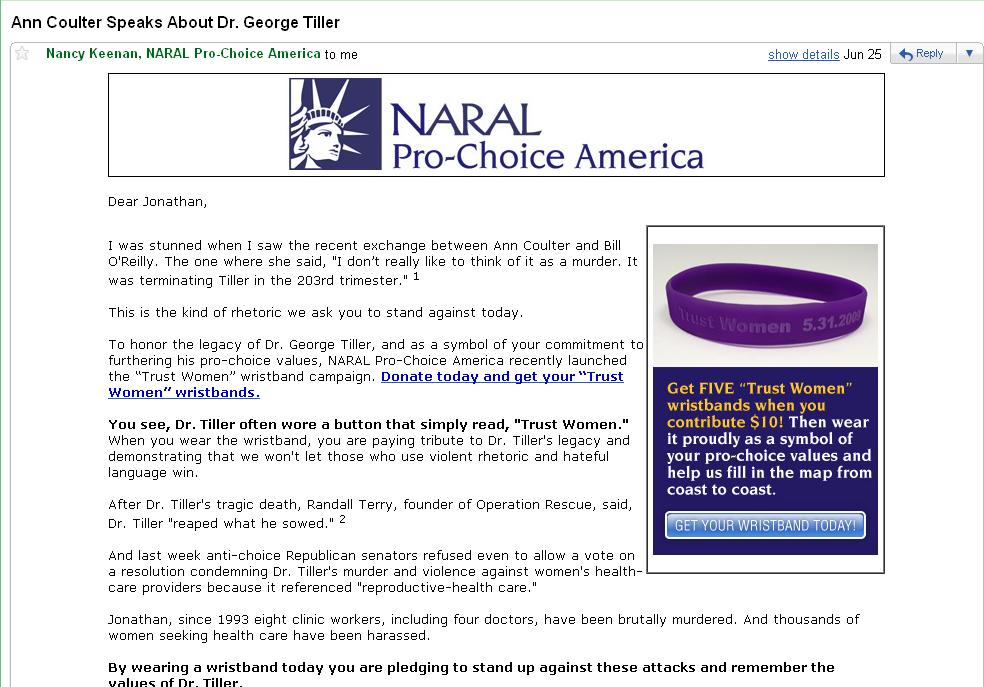 Ann Coulter Speaks About Dr. George Tiller

Nancy Keenan, NARAL Pro-Choice America to me

show details Jun 25

Reply

NARAL Pro-Choice America

Dear Jonathan,

I was stunned when I saw the recent exchange between Ann Coulter and Bill O'Reilly. The one where she said, "I don't really like to think of it as a murder. It was terminating Tiller in the 203rd trimester." $^1$

This is the kind of rhetoric we ask you to stand against today.

To honor the legacy of Dr. George Tiller, and as a symbol of your commitment to furthering his pro-choice values, NARAL Pro-Choice America recently launched the "Trust Women" wristband campaign. Donate today and get your "Trust Women" wristbands.

You see, Dr. Tiller often wore a button that simply read, "Trust Women." When you wear the wristband, you are paying tribute to Dr. Tiller's legacy and demonstrating that we won't let those who use violent rhetoric and hateful language win.

After Dr. Tiller's tragic death, Randall Terry, founder of Operation Rescue, said, Dr. Tiller "reaped what he sowed." $^2$

And last week anti-choice Republican senators refused even to allow a vote on a resolution condemning Dr. Tiller's murder and violence against women's health-care providers because it referenced "reproductive-health care."

Jonathan, since 1993 eight clinic workers, including four doctors, have been brutally murdered. And thousands of women seeking health care have been harassed.

By wearing a wristband today you are pledging to stand up against these attacks and remember the values of Dr. Tiller.

Trust Women 5.31.2009

Get FIVE "Trust Women" wristbands when you contribute $10! Then wear it proudly as a symbol of your pro-choice values and help us fill in the map from coast to coast.

GET YOUR WRISTBAND TODAY!